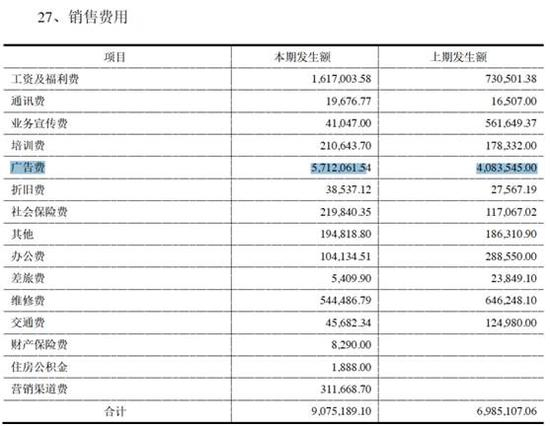 27、销售费用

| 项目 | 本期发生额 | 上期发生额 |
|---|---|---|
| 工资及福利费 | 1,617,003.58 | 730,501.38 |
| 通讯费 | 19,676.77 | 16,507.00 |
| 业务宣传费 | 41,047.00 | 561,649.37 |
| 培训费 | 210,643.70 | 178,332.00 |
| 广告费 | 5,712,061.54 | 4,083,545.00 |
| 折旧费 | 38,537.12 | 27,567.19 |
| 社会保险费 | 219,840.35 | 117,067.02 |
| 其他 | 194,818.80 | 186,310.90 |
| 办公费 | 104,134.51 | 288,550.00 |
| 差旅费 | 5,409.90 | 23,849.10 |
| 维修费 | 544,486.79 | 646,248.10 |
| 交通费 | 45,682.34 | 124,980.00 |
| 财产保险费 | 8,290.00 | |
| 住房公积金 | 1,888.00 | |
| 营销渠道费 | 311,668.70 | |
| 合计 | 9,075,189.10 | 6,985,107.06 |